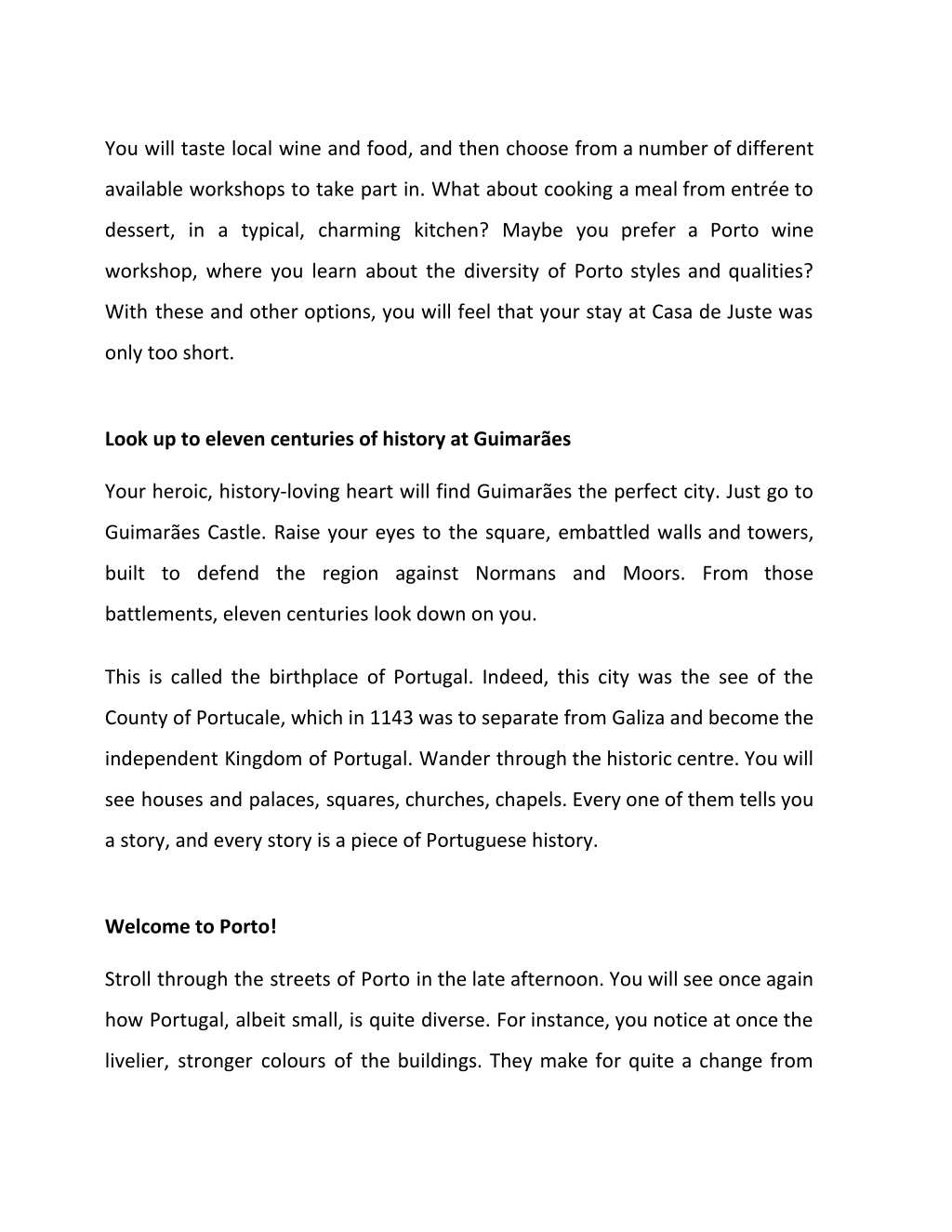 You will taste local wine and food, and then choose from a number of different available workshops to take part in. What about cooking a meal from entrée to dessert, in a typical, charming kitchen? Maybe you prefer a Porto wine workshop, where you learn about the diversity of Porto styles and qualities? With these and other options, you will feel that your stay at Casa de Juste was only too short.

Look up to eleven centuries of history at Guimarães

Your heroic, history-loving heart will find Guimarães the perfect city. Just go to Guimarães Castle. Raise your eyes to the square, embattled walls and towers, built to defend the region against Normans and Moors. From those battlements, eleven centuries look down on you.

This is called the birthplace of Portugal. Indeed, this city was the see of the County of Portucale, which in 1143 was to separate from Galiza and become the independent Kingdom of Portugal. Wander through the historic centre. You will see houses and palaces, squares, churches, chapels. Every one of them tells you a story, and every story is a piece of Portuguese history.

Welcome to Porto!

Stroll through the streets of Porto in the late afternoon. You will see once again how Portugal, albeit small, is quite diverse. For instance, you notice at once the livelier, stronger colours of the buildings. They make for quite a change from